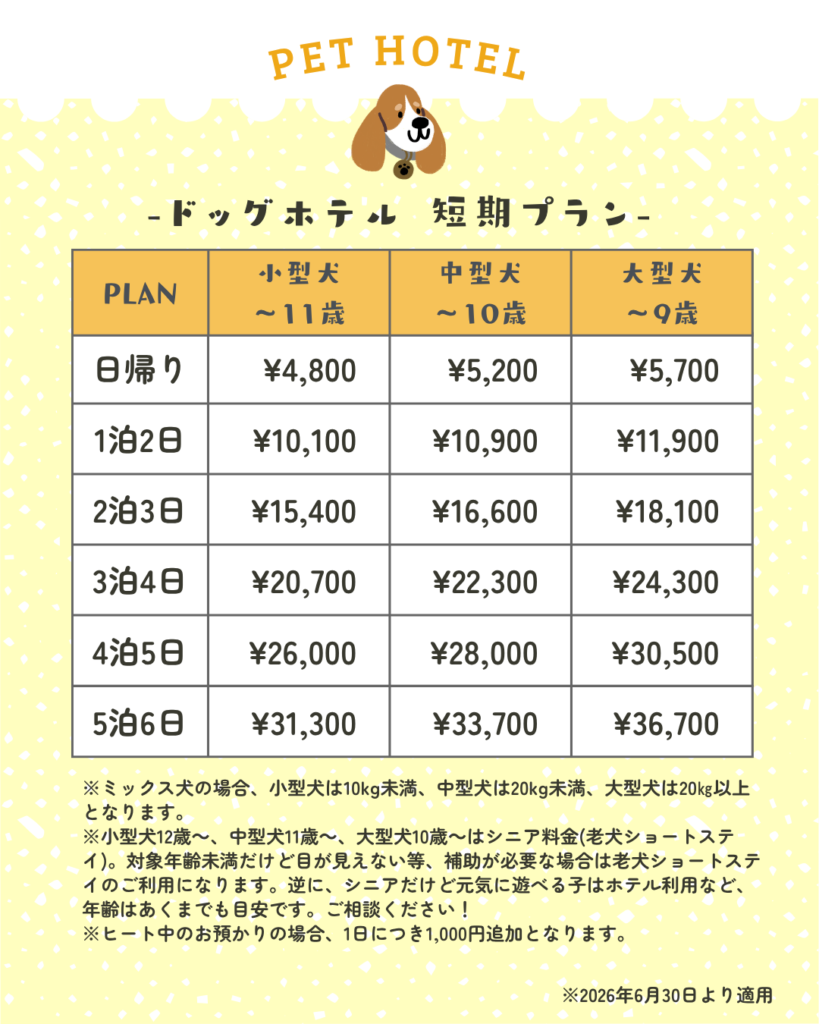 PET HOTEL

-ドッグホテル 短期プラン-

| PLAN | 小型犬 ～11歳 | 中型犬 ～10歳 | 大型犬 ～9歳 |
|---|---|---|---|
| 日帰り | ¥4,800 | ¥5,200 | ¥5,700 |
| 1泊2日 | ¥10,100 | ¥10,900 | ¥11,900 |
| 2泊3日 | ¥15,400 | ¥16,600 | ¥18,100 |
| 3泊4日 | ¥20,700 | ¥22,300 | ¥24,300 |
| 4泊5日 | ¥26,000 | ¥28,000 | ¥30,500 |
| 5泊6日 | ¥31,300 | ¥33,700 | ¥36,700 |

※ミックス犬の場合、小型犬は10kg未満、中型犬は20kg未満、大型犬は20kg以上となります。
※小型犬12歳～、中型犬11歳～、大型犬10歳～はシニア料金(老犬ショートステイ)。対象年齢未満だけど目が見えない等、補助が必要な場合は老犬ショートステイのご利用になります。逆に、シニアだけど元気に遊べる子はホテル利用など、年齢はあくまでも目安です。ご相談ください！
※ヒート中のお預かりの場合、1日につき1,000円追加となります。

※2026年6月30日より適用